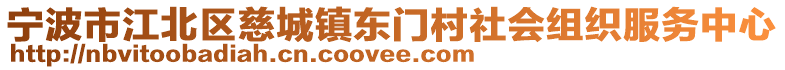 宁波市江北区慈城镇东门村社会组织服务中心
http://nbvitoobadiah.cn.coovee.com